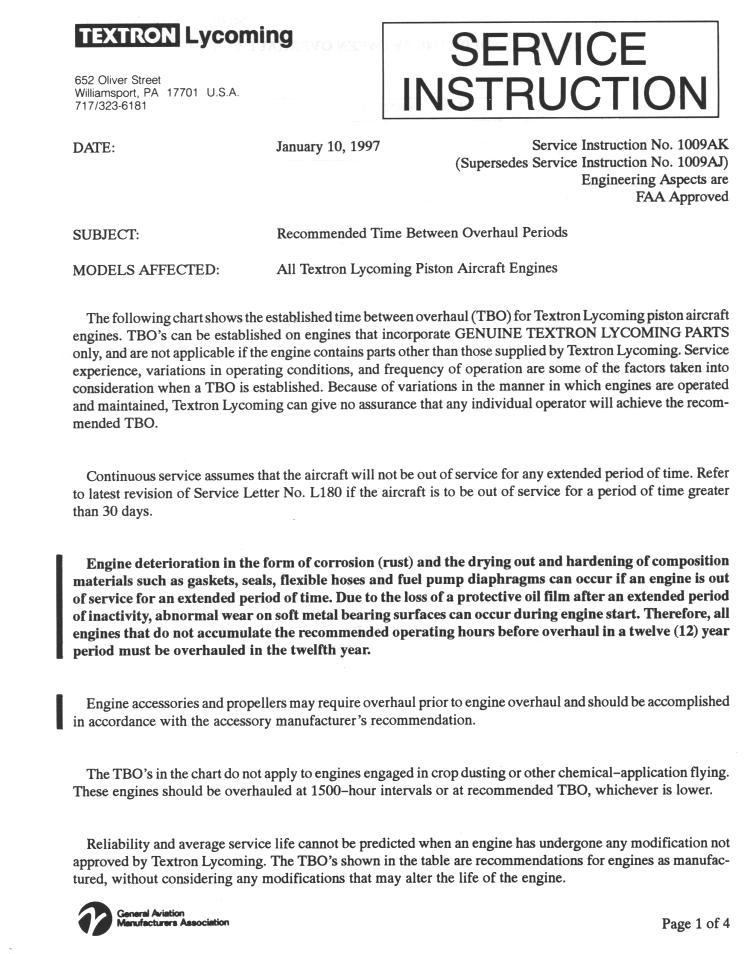 TEXTRON Lycoming

652 Oliver Street
Williamsport, PA 17701 U.S.A.
717/323-6181

SERVICE INSTRUCTION

DATE: January 10, 1997

Service Instruction No. 1009AK
(Supersedes Service Instruction No. 1009AJ)
Engineering Aspects are
FAA Approved

SUBJECT: Recommended Time Between Overhaul Periods

MODELS AFFECTED: All Textron Lycoming Piston Aircraft Engines

The following chart shows the established time between overhaul (TBO) for Textron Lycoming piston aircraft engines. TBO's can be established on engines that incorporate GENUINE TEXTRON LYCOMING PARTS only, and are not applicable if the engine contains parts other than those supplied by Textron Lycoming. Service experience, variations in operating conditions, and frequency of operation are some of the factors taken into consideration when a TBO is established. Because of variations in the manner in which engines are operated and maintained, Textron Lycoming can give no assurance that any individual operator will achieve the recommended TBO.

Continuous service assumes that the aircraft will not be out of service for any extended period of time. Refer to latest revision of Service Letter No. L180 if the aircraft is to be out of service for a period of time greater than 30 days.

Engine deterioration in the form of corrosion (rust) and the drying out and hardening of composition materials such as gaskets, seals, flexible hoses and fuel pump diaphragms can occur if an engine is out of service for an extended period of time. Due to the loss of a protective oil film after an extended period of inactivity, abnormal wear on soft metal bearing surfaces can occur during engine start. Therefore, all engines that do not accumulate the recommended operating hours before overhaul in a twelve (12) year period must be overhauled in the twelfth year.

Engine accessories and propellers may require overhaul prior to engine overhaul and should be accomplished in accordance with the accessory manufacturer's recommendation.

The TBO's in the chart do not apply to engines engaged in crop dusting or other chemical–application flying. These engines should be overhauled at 1500–hour intervals or at recommended TBO, whichever is lower.

Reliability and average service life cannot be predicted when an engine has undergone any modification not approved by Textron Lycoming. The TBO's shown in the table are recommendations for engines as manufactured, without considering any modifications that may alter the life of the engine.

General Aviation Manufacturers Association

Page 1 of 4